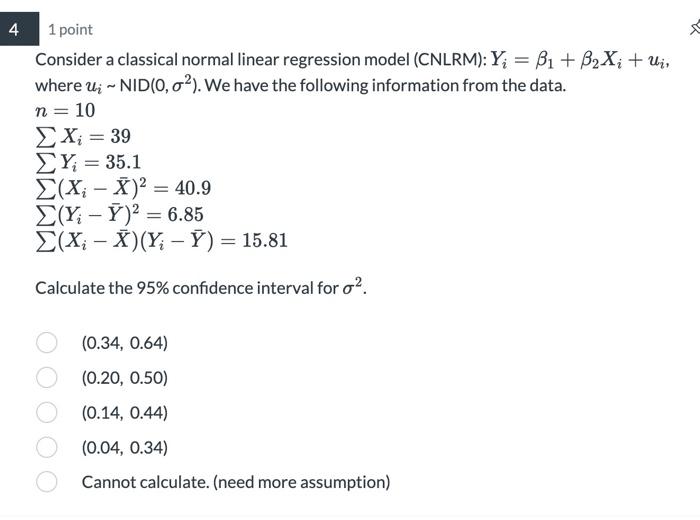 4

1 point

Consider a classical normal linear regression model (CNLRM): $Y_i = \beta_1 + \beta_2 X_i + u_i$, where $u_i$ ~ NID(0, $\sigma^2$). We have the following information from the data.
$n = 10$
$\sum X_i = 39$
$\sum Y_i = 35.1$
$\sum (X_i - \bar{X})^2 = 40.9$
$\sum (Y_i - \bar{Y})^2 = 6.85$
$\sum (X_i - \bar{X})(Y_i - \bar{Y}) = 15.81$

Calculate the 95% confidence interval for $\sigma^2$.

(0.34, 0.64)

(0.20, 0.50)

(0.14, 0.44)

(0.04, 0.34)

Cannot calculate. (need more assumption)